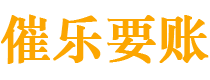 催乐要账